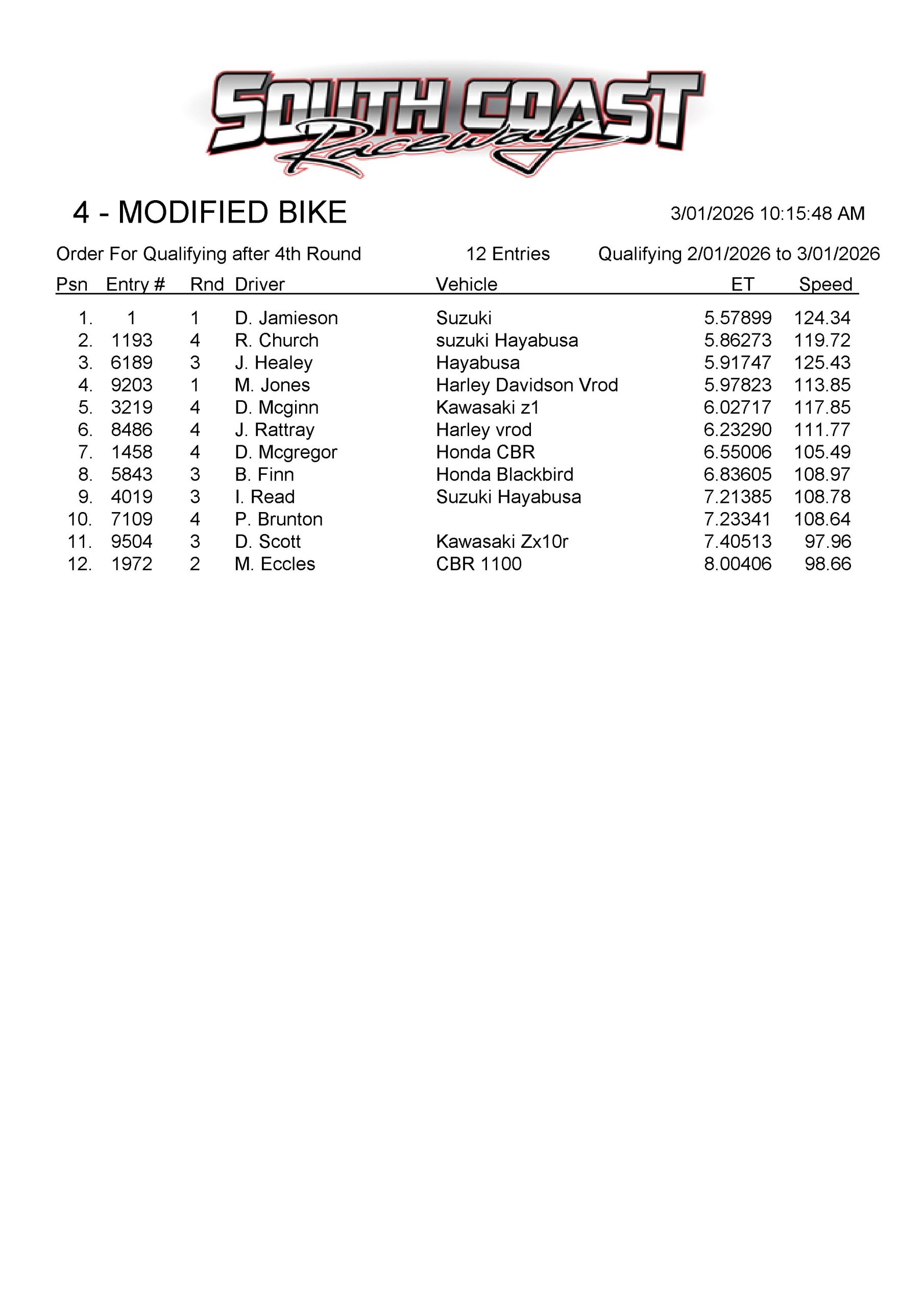 SOUTH COAST Raceway

4 - MODIFIED BIKE

3/01/2026 10:15:48 AM

Order For Qualifying after 4th Round 12 Entries Qualifying 2/01/2026 to 3/01/2026

| Psn | Entry # | Rnd | Driver | Vehicle | ET | Speed |
|---|---|---|---|---|---|---|
| 1. | 1 | 1 | D. Jamieson | Suzuki | 5.57899 | 124.34 |
| 2. | 1193 | 4 | R. Church | suzuki Hayabusa | 5.86273 | 119.72 |
| 3. | 6189 | 3 | J. Healey | Hayabusa | 5.91747 | 125.43 |
| 4. | 9203 | 1 | M. Jones | Harley Davidson Vrod | 5.97823 | 113.85 |
| 5. | 3219 | 4 | D. Mcginn | Kawasaki z1 | 6.02717 | 117.85 |
| 6. | 8486 | 4 | J. Rattray | Harley vrod | 6.23290 | 111.77 |
| 7. | 1458 | 4 | D. Mcgregor | Honda CBR | 6.55006 | 105.49 |
| 8. | 5843 | 3 | B. Finn | Honda Blackbird | 6.83605 | 108.97 |
| 9. | 4019 | 3 | I. Read | Suzuki Hayabusa | 7.21385 | 108.78 |
| 10. | 7109 | 4 | P. Brunton | | 7.23341 | 108.64 |
| 11. | 9504 | 3 | D. Scott | Kawasaki Zx10r | 7.40513 | 97.96 |
| 12. | 1972 | 2 | M. Eccles | CBR 1100 | 8.00406 | 98.66 |